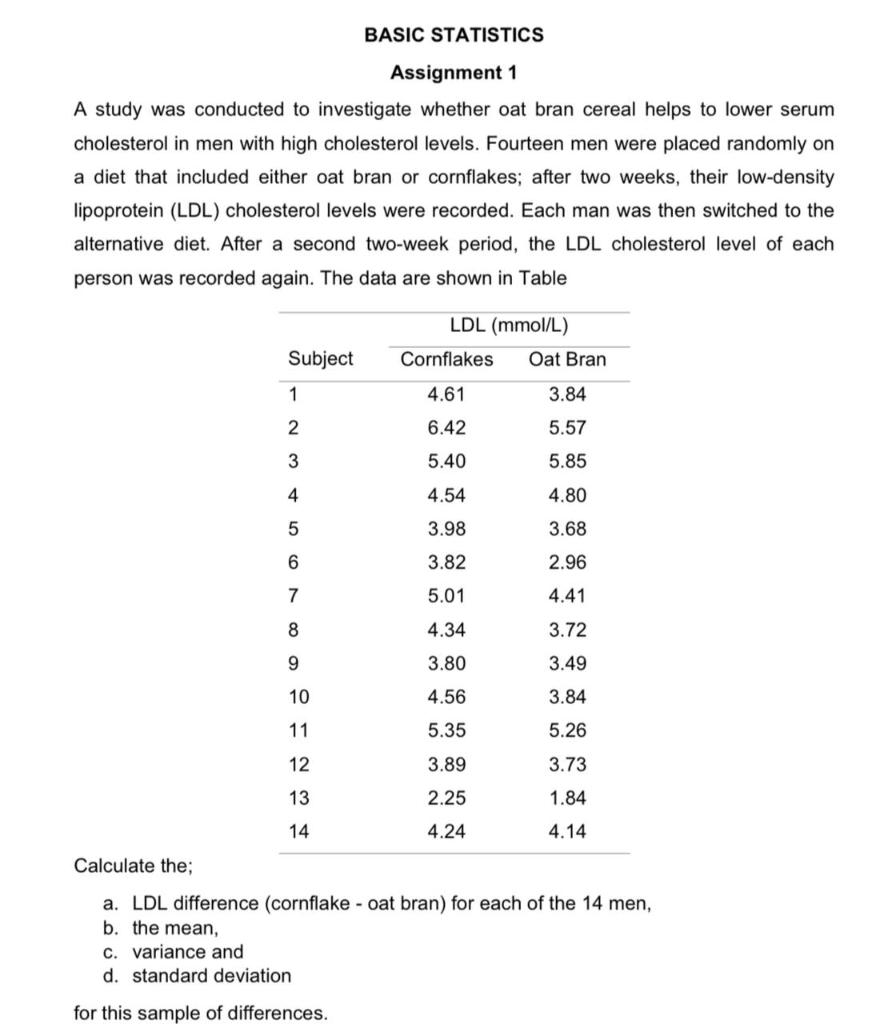 BASIC STATISTICS

Assignment 1

A study was conducted to investigate whether oat bran cereal helps to lower serum cholesterol in men with high cholesterol levels. Fourteen men were placed randomly on a diet that included either oat bran or cornflakes; after two weeks, their low-density lipoprotein (LDL) cholesterol levels were recorded. Each man was then switched to the alternative diet. After a second two-week period, the LDL cholesterol level of each person was recorded again. The data are shown in Table

| | LDL (mmol/L) | |
|---|---|---|
| Subject | Cornflakes | Oat Bran |
| 1 | 4.61 | 3.84 |
| 2 | 6.42 | 5.57 |
| 3 | 5.40 | 5.85 |
| 4 | 4.54 | 4.80 |
| 5 | 3.98 | 3.68 |
| 6 | 3.82 | 2.96 |
| 7 | 5.01 | 4.41 |
| 8 | 4.34 | 3.72 |
| 9 | 3.80 | 3.49 |
| 10 | 4.56 | 3.84 |
| 11 | 5.35 | 5.26 |
| 12 | 3.89 | 3.73 |
| 13 | 2.25 | 1.84 |
| 14 | 4.24 | 4.14 |

Calculate the;

a. LDL difference (cornflake - oat bran) for each of the 14 men,
b. the mean,
c. variance and
d. standard deviation

for this sample of differences.